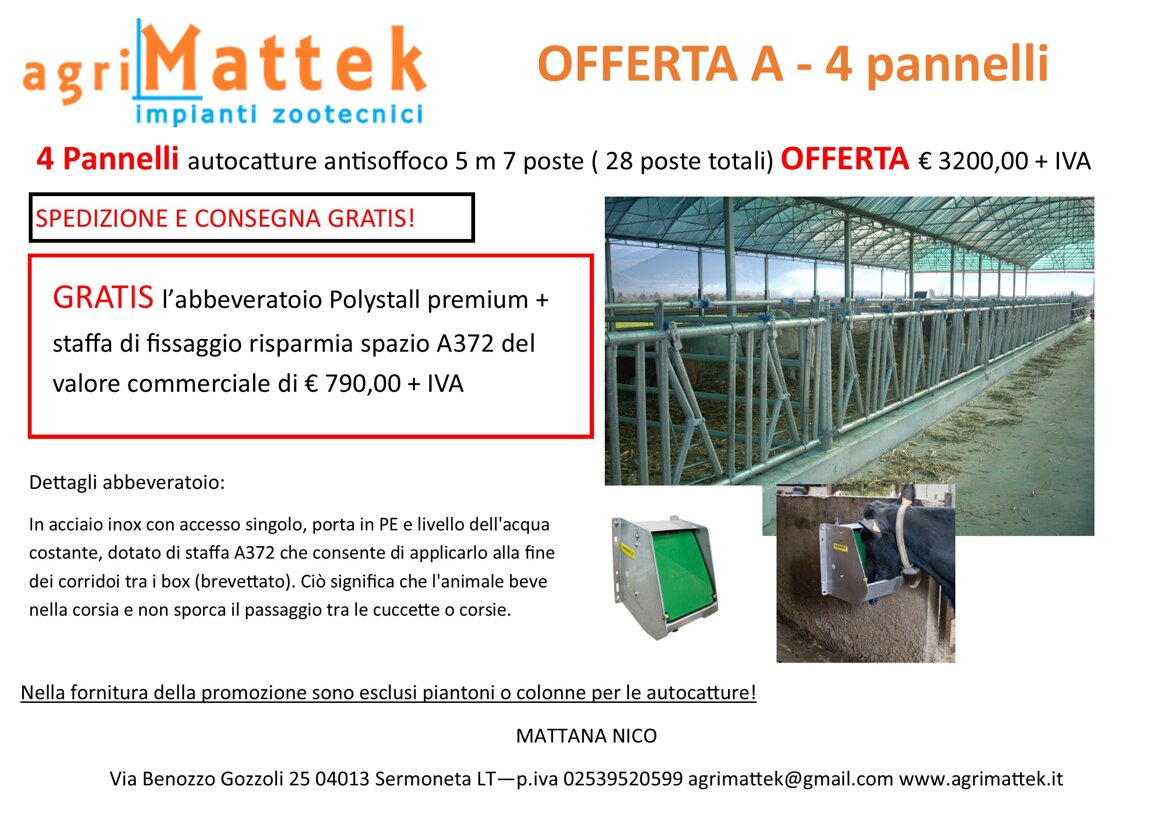 agriMattek
impianti zootecnici

OFFERTA A - 4 pannelli

4 Pannelli autocatture antisoffoco 5 m 7 poste ( 28 poste totali) OFFERTA € 3200,00 + IVA

SPEDIZIONE E CONSEGNA GRATIS!

GRATIS l'abbeveratoio Polystall premium + staffa di fissaggio risparmia spazio A372 del valore commerciale di € 790,00 + IVA

Dettagli abbeveratoio:

In acciaio inox con accesso singolo, porta in PE e livello dell'acqua costante, dotato di staffa A372 che consente di applicarlo alla fine dei corridoi tra i box (brevettato). Ciò significa che l'animale beve nella corsia e non sporca il passaggio tra le cuccette o corsie.

Nella fornitura della promozione sono esclusi piantoni o colonne per le autocatture!

MATTANA NICO

Via Benozzo Gozzoli 25 04013 Sermoneta LT—p.iva 02539520599 agrimattek@gmail.com www.agrimattek.it